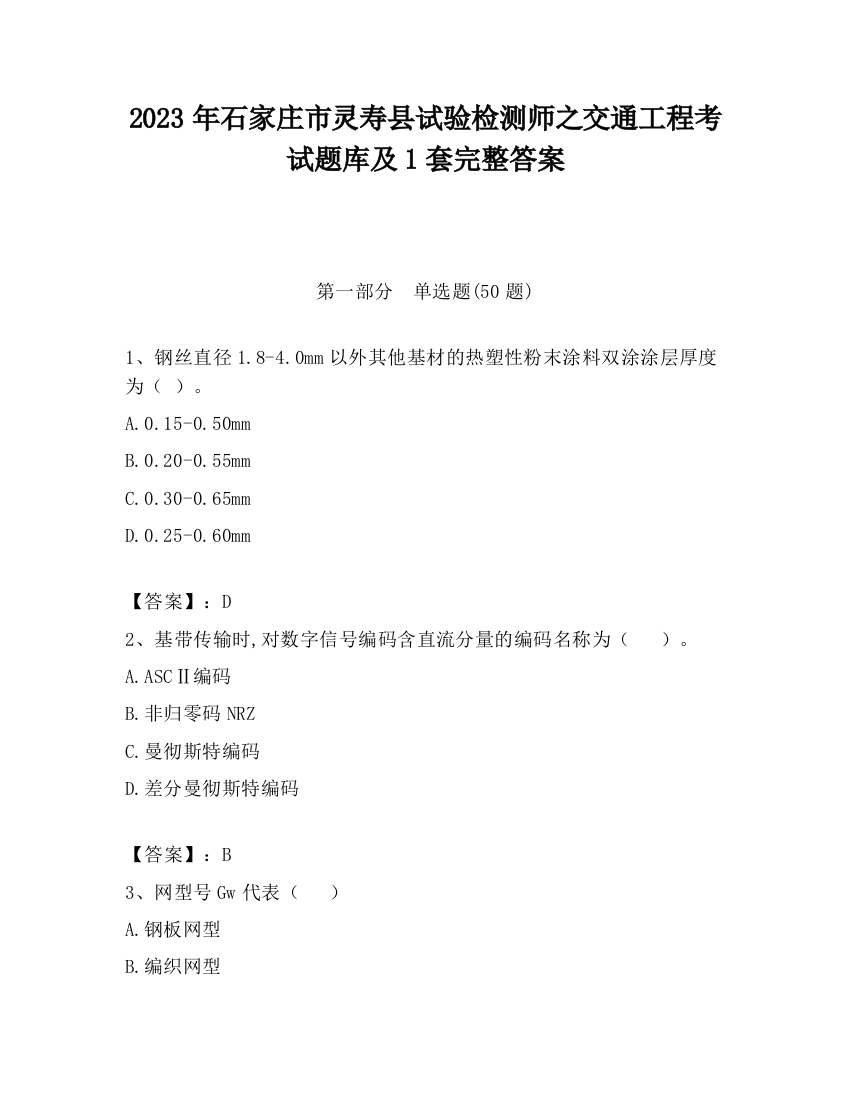 2023 年石家庄市灵寿县试验检测师之交通工程考试题库及 1 套完整答案

第一部分　单选题(50 题)

1、钢丝直径 1.8-4.0mm 以外其他基材的热塑性粉末涂料双涂涂层厚度为（ ）。

A.0.15-0.50mm

B.0.20-0.55mm

C.0.30-0.65mm

D.0.25-0.60mm

【答案】：D

2、基带传输时,对数字信号编码含直流分量的编码名称为（　　）。

A.ASCⅡ编码

B.非归零码 NRZ

C.曼彻斯特编码

D.差分曼彻斯特编码

【答案】：B

3、网型号 Gw 代表（　　）

A.钢板网型

B.编织网型